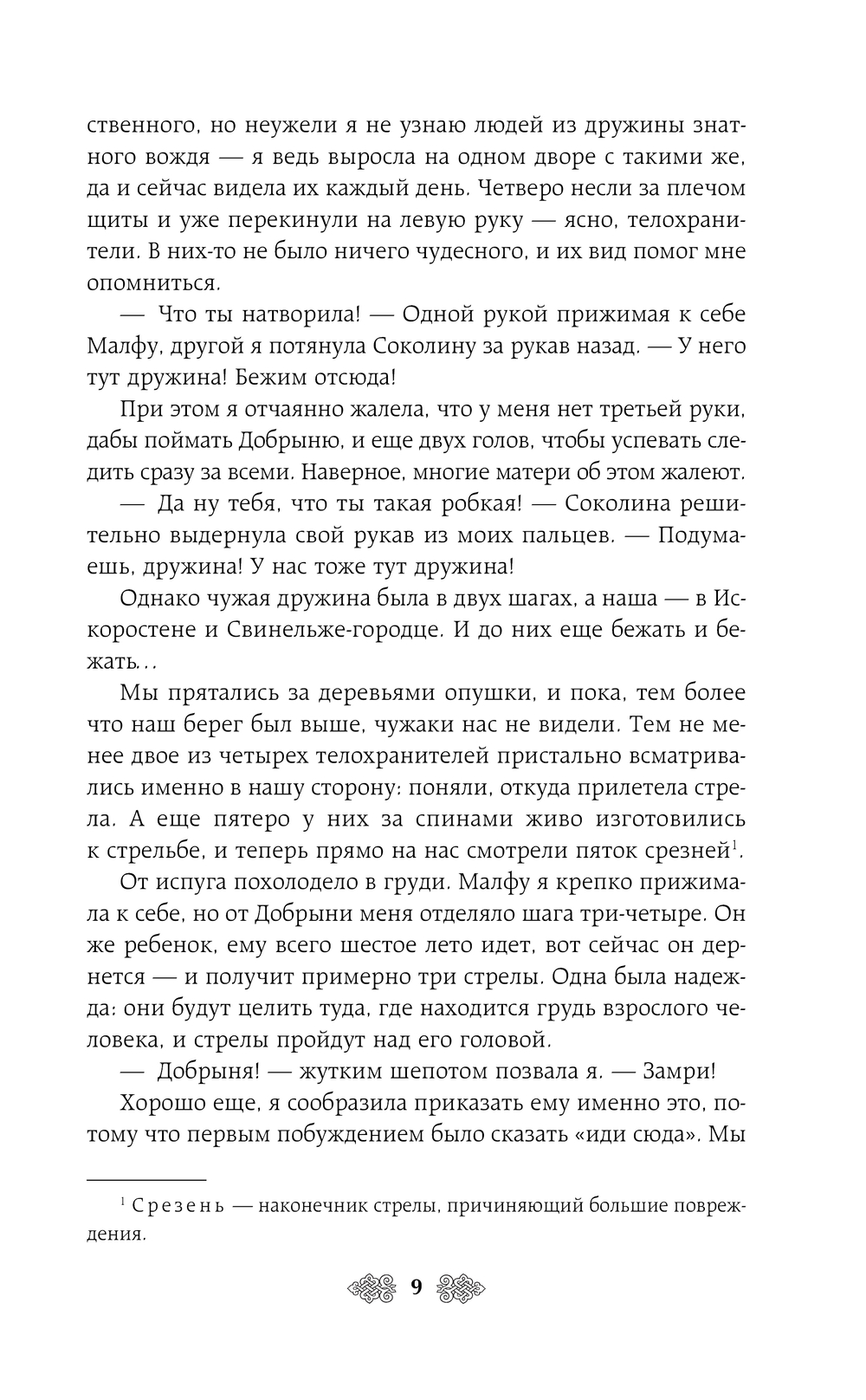 ственного, но неужели я не узнаю людей из дружины знатного вождя — я ведь выросла на одном дворе с такими же, да и сейчас видела их каждый день. Четверо несли за плечом щиты и уже перекинули на левую руку — ясно, телохранители. В них-то не было ничего чудесного, и их вид помог мне опомниться.

— Что ты натворила! — Одной рукой прижимая к себе Малфу, другой я потянула Соколину за рукав назад. — У него тут дружина! Бежим отсюда!

При этом я отчаянно жалела, что у меня нет третьей руки, дабы поймать Добрыню, и еще двух голов, чтобы успевать следить сразу за всеми. Наверное, многие матери об этом жалеют.

— Да ну тебя, что ты такая робкая! — Соколина решительно выдернула свой рукав из моих пальцев. — Подумаешь, дружина! У нас тоже тут дружина!

Однако чужая дружина была в двух шагах, а наша — в Искоростене и Свинельже-городце. И до них еще бежать и бежать...

Мы прятались за деревьями опушки, и пока, тем более что наш берег был выше, чужаки нас не видели. Тем не менее двое из четырех телохранителей пристально всматривались именно в нашу сторону: поняли, откуда прилетела стрела. А еще пятеро у них за спинами живо изготовились к стрельбе, и теперь прямо на нас смотрели пяток срезней$^1$.

От испуга похолодело в груди. Малфу я крепко прижимала к себе, но от Добрыни меня отделяло шага три-четыре. Он же ребенок, ему всего шестое лето идет, вот сейчас он дернется — и получит примерно три стрелы. Одна была надежда: они будут целить туда, где находится грудь взрослого человека, и стрелы пройдут над его головой.

— Добрыня! — жутким шепотом позвала я. — Замри!

Хорошо еще, я сообразила приказать ему именно это, потому что первым побуждением было сказать «иди сюда». Мы

$^1$ Срезень — наконечник стрелы, причиняющий большие повреждения.

9